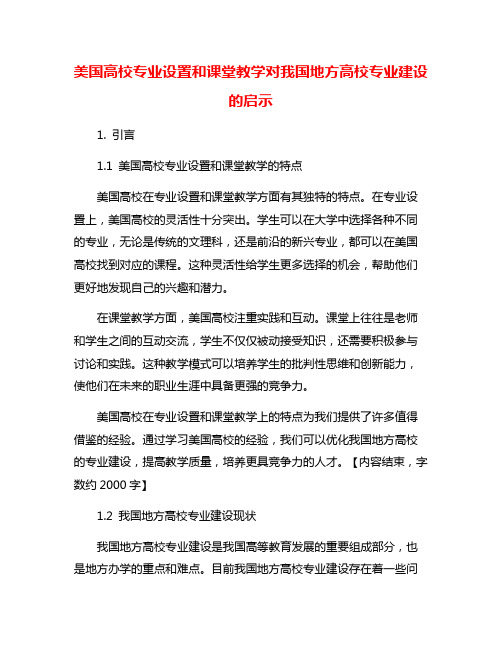 美国高校专业设置和课堂教学对我国地方高校专业建设的启示

1. 引言

1.1 美国高校专业设置和课堂教学的特点

美国高校在专业设置和课堂教学方面有其独特的特点。在专业设置上，美国高校的灵活性十分突出。学生可以在大学中选择各种不同的专业，无论是传统的文理科，还是前沿的新兴专业，都可以在美国高校找到对应的课程。这种灵活性给学生更多选择的机会，帮助他们更好地发现自己的兴趣和潜力。

在课堂教学方面，美国高校注重实践和互动。课堂上往往是老师和学生之间的互动交流，学生不仅仅被动接受知识，还需要积极参与讨论和实践。这种教学模式可以培养学生的批判性思维和创新能力，使他们在未来的职业生涯中具备更强的竞争力。

美国高校在专业设置和课堂教学上的特点为我们提供了许多值得借鉴的经验。通过学习美国高校的经验，我们可以优化我国地方高校的专业建设，提高教学质量，培养更具竞争力的人才。【内容结束，字数约 2000 字】

1.2 我国地方高校专业建设现状

我国地方高校专业建设是我国高等教育发展的重要组成部分，也是地方办学的重点和难点。目前我国地方高校专业建设存在着一些问